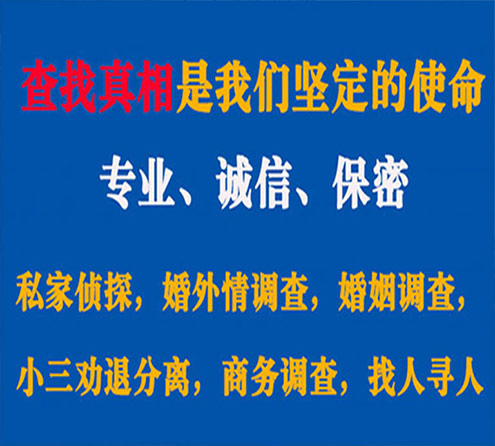 查找真相是我们坚定的使命

专业、诚信、保密

私家侦探，婚外情调查，婚姻调查，

小三劝退分离，商务调查，找人寻人